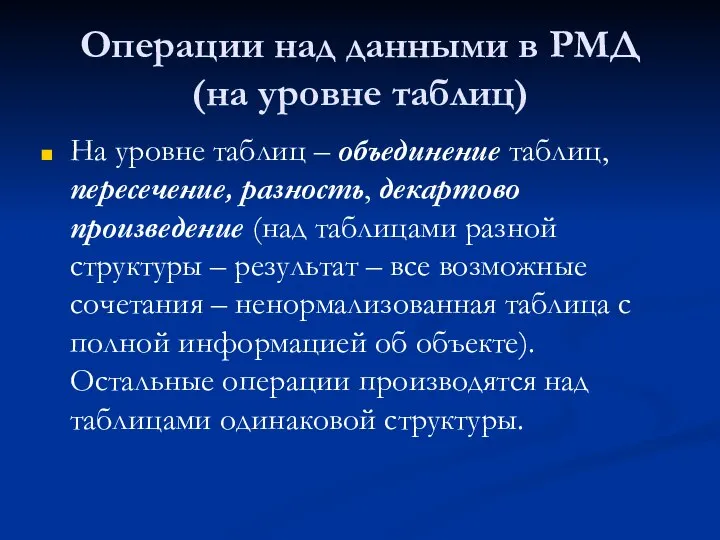 Операции над данными в РМД (на уровне таблиц)

На уровне таблиц – объединение таблиц, пересечение, разность, декартово произведение (над таблицами разной структуры – результат – все возможные сочетания – ненормализованная таблица с полной информацией об объекте). Остальные операции производятся над таблицами одинаковой структуры.